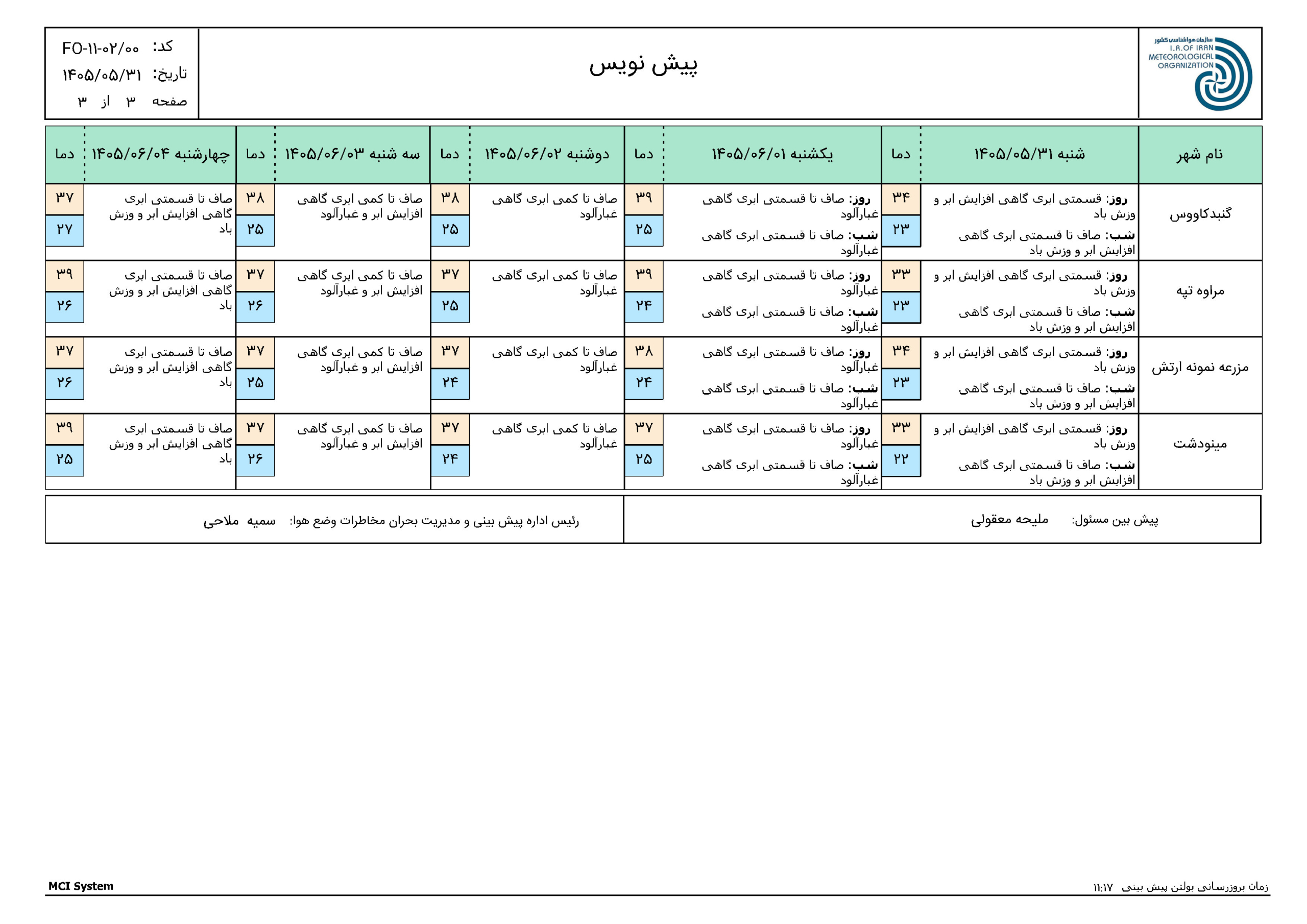 سازمان هواشناسی کشور
I.R.OF IRAN METEOROLOGICAL ORGANIZATION

پیش نویس

کد: FO-۱۱-۰۲/۰۰
تاریخ: ۱۴۰۵/۰۵/۳۱
صفحه ۳ از ۳

| نام شهر | شنبه ۱۴۰۵/۰۵/۳۱ | دما | یکشنبه ۱۴۰۵/۰۶/۰۱ | دما | دوشنبه ۱۴۰۵/۰۶/۰۲ | دما | سه شنبه ۱۴۰۵/۰۶/۰۳ | دما | چهارشنبه ۱۴۰۵/۰۶/۰۴ | دما |
|---|---|---|---|---|---|---|---|---|---|---|
| گنبدکاووس | روز: قسمتی ابری گاهی افزایش ابر و وزش باد شب: صاف تا قسمتی ابری گاهی افزایش ابر و وزش باد | ۳۴ ۲۳ | روز: صاف تا قسمتی ابری گاهی غبارآلود شب: صاف تا قسمتی ابری گاهی غبارآلود | ۳۹ ۲۵ | صاف تا کمی ابری گاهی غبارآلود | ۳۸ ۲۵ | صاف تا کمی ابری گاهی افزایش ابر و غبارآلود | ۳۸ ۲۵ | صاف تا قسمتی ابری گاهی افزایش ابر و وزش باد | ۳۷ ۲۷ |
| مراوه تپه | روز: قسمتی ابری گاهی افزایش ابر و وزش باد شب: صاف تا قسمتی ابری گاهی افزایش ابر و وزش باد | ۳۳ ۲۳ | روز: صاف تا قسمتی ابری گاهی غبارآلود شب: صاف تا قسمتی ابری گاهی غبارآلود | ۳۹ ۲۴ | صاف تا کمی ابری گاهی غبارآلود | ۳۷ ۲۵ | صاف تا کمی ابری گاهی افزایش ابر و غبارآلود | ۳۷ ۲۶ | صاف تا قسمتی ابری گاهی افزایش ابر و وزش باد | ۳۹ ۲۶ |
| مزرعه نمونه ارتش | روز: قسمتی ابری گاهی افزایش ابر و وزش باد شب: صاف تا قسمتی ابری گاهی افزایش ابر و وزش باد | ۳۴ ۲۳ | روز: صاف تا قسمتی ابری گاهی غبارآلود شب: صاف تا قسمتی ابری گاهی غبارآلود | ۳۸ ۲۴ | صاف تا کمی ابری گاهی غبارآلود | ۳۷ ۲۴ | صاف تا کمی ابری گاهی افزایش ابر و غبارآلود | ۳۷ ۲۵ | صاف تا قسمتی ابری گاهی افزایش ابر و وزش باد | ۳۷ ۲۶ |
| مینودشت | روز: قسمتی ابری گاهی افزایش ابر و وزش باد شب: صاف تا قسمتی ابری گاهی افزایش ابر و وزش باد | ۳۳ ۲۲ | روز: صاف تا قسمتی ابری گاهی غبارآلود شب: صاف تا قسمتی ابری گاهی غبارآلود | ۳۷ ۲۵ | صاف تا کمی ابری گاهی غبارآلود | ۳۷ ۲۴ | صاف تا کمی ابری گاهی افزایش ابر و غبارآلود | ۳۷ ۲۶ | صاف تا قسمتی ابری گاهی افزایش ابر و وزش باد | ۳۹ ۲۵ |

پیش بین مسئول: ملیحه معقولی
رئیس اداره پیش بینی و مدیریت بحران مخاطرات وضع هوا: سمیه ملاحی

MCI System
زمان بروزرسانی بولتن پیش بینی ۱۱:۱۷